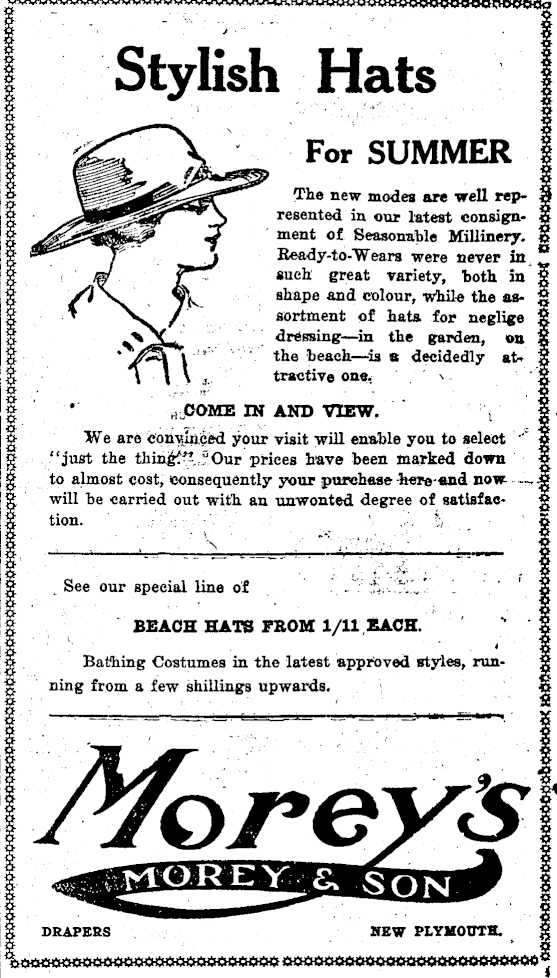 Stylish Hats

For SUMMER

The new modes are well represented in our latest consignment of Seasonable Millinery. Ready-to-Wears were never in such great variety, both in shape and colour, while the assortment of hats for neglige dressing—in the garden, on the beach—is a decidedly attractive one.

COME IN AND VIEW.

We are convinced your visit will enable you to select "just the thing." Our prices have been marked down to almost cost, consequently your purchase here and now will be carried out with an unwonted degree of satisfaction.

See our special line of

BEACH HATS FROM 1/11 EACH.

Bathing Costumes in the latest approved styles, running from a few shillings upwards.

Morey's

MOREY & SON

DRAPERS

NEW PLYMOUTH.